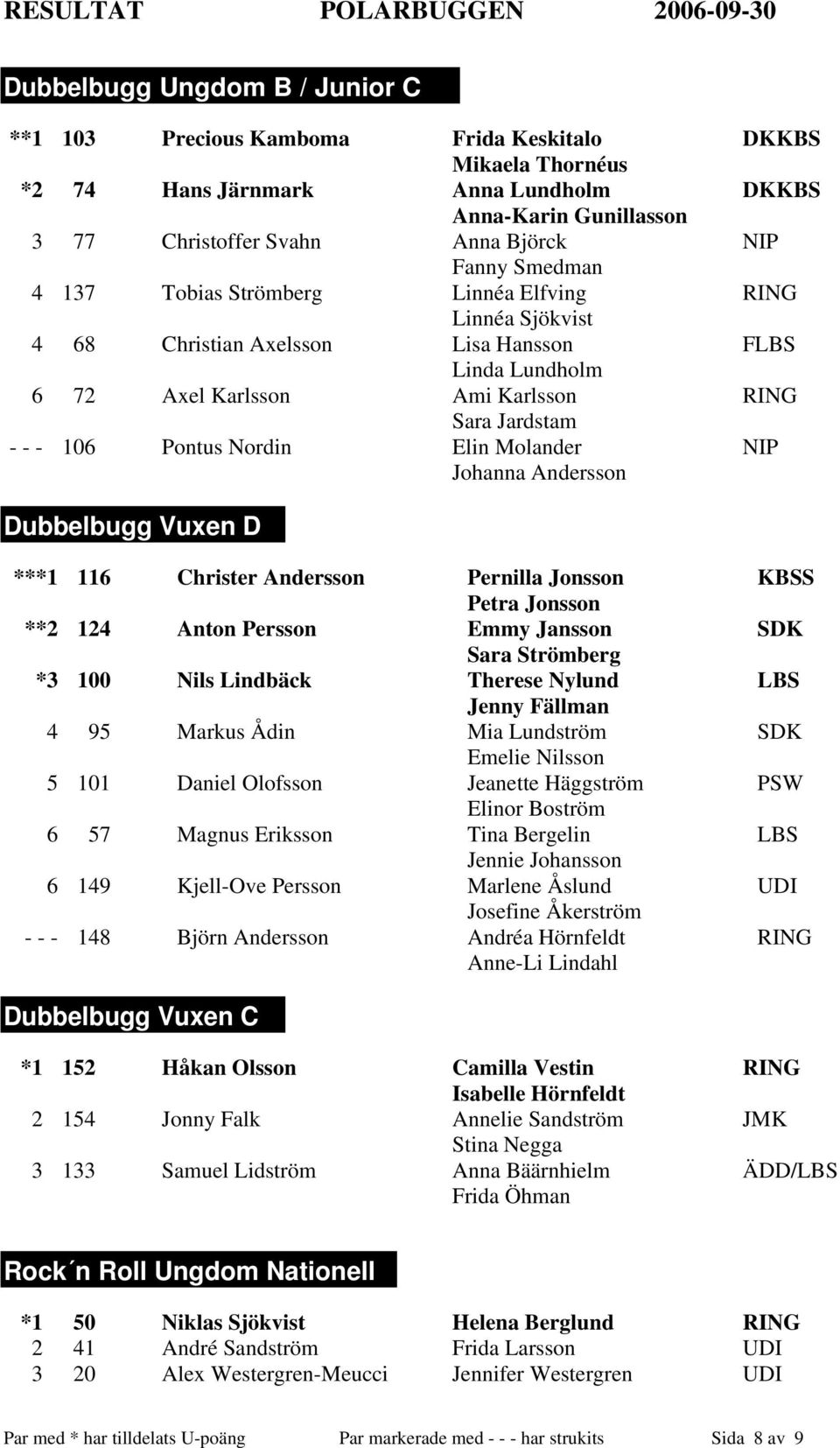 RESULTAT POLARBUGGEN 2006-09-30

Dubbelbugg Ungdom B / Junior C

| | | | | |
|---|---|---|---|---|
| **1 | 103 | Precious Kamboma | Frida Keskitalo | DKKBS |
| | | | Mikaela Thornéus | |
| *2 | 74 | Hans Järnmark | Anna Lundholm | DKKBS |
| | | | Anna-Karin Gunillasson | |
| 3 | 77 | Christoffer Svahn | Anna Björck | NIP |
| | | | Fanny Smedman | |
| 4 | 137 | Tobias Strömberg | Linnéa Elfving | RING |
| | | | Linnéa Sjökvist | |
| 4 | 68 | Christian Axelsson | Lisa Hansson | FLBS |
| | | | Linda Lundholm | |
| 6 | 72 | Axel Karlsson | Ami Karlsson | RING |
| | | | Sara Jardstam | |
| - - - | 106 | Pontus Nordin | Elin Molander | NIP |
| | | | Johanna Andersson | |

Dubbelbugg Vuxen D

| | | | | |
|---|---|---|---|---|
| ***1 | 116 | Christer Andersson | Pernilla Jonsson | KBSS |
| | | | Petra Jonsson | |
| **2 | 124 | Anton Persson | Emmy Jansson | SDK |
| | | | Sara Strömberg | |
| *3 | 100 | Nils Lindbäck | Therese Nylund | LBS |
| | | | Jenny Fällman | |
| 4 | 95 | Markus Ådin | Mia Lundström | SDK |
| | | | Emelie Nilsson | |
| 5 | 101 | Daniel Olofsson | Jeanette Häggström | PSW |
| | | | Elinor Boström | |
| 6 | 57 | Magnus Eriksson | Tina Bergelin | LBS |
| | | | Jennie Johansson | |
| 6 | 149 | Kjell-Ove Persson | Marlene Åslund | UDI |
| | | | Josefine Åkerström | |
| - - - | 148 | Björn Andersson | Andréa Hörnfeldt | RING |
| | | | Anne-Li Lindahl | |

Dubbelbugg Vuxen C

| | | | | |
|---|---|---|---|---|
| *1 | 152 | Håkan Olsson | Camilla Vestin | RING |
| | | | Isabelle Hörnfeldt | |
| 2 | 154 | Jonny Falk | Annelie Sandström | JMK |
| | | | Stina Negga | |
| 3 | 133 | Samuel Lidström | Anna Bäärnhielm | ÄDD/LBS |
| | | | Frida Öhman | |

Rock´n Roll Ungdom Nationell

| | | | | |
|---|---|---|---|---|
| *1 | 50 | Niklas Sjökvist | Helena Berglund | RING |
| 2 | 41 | André Sandström | Frida Larsson | UDI |
| 3 | 20 | Alex Westergren-Meucci | Jennifer Westergren | UDI |

Par med * har tilldelats U-poäng Par markerade med - - - har strukits Sida 8 av 9